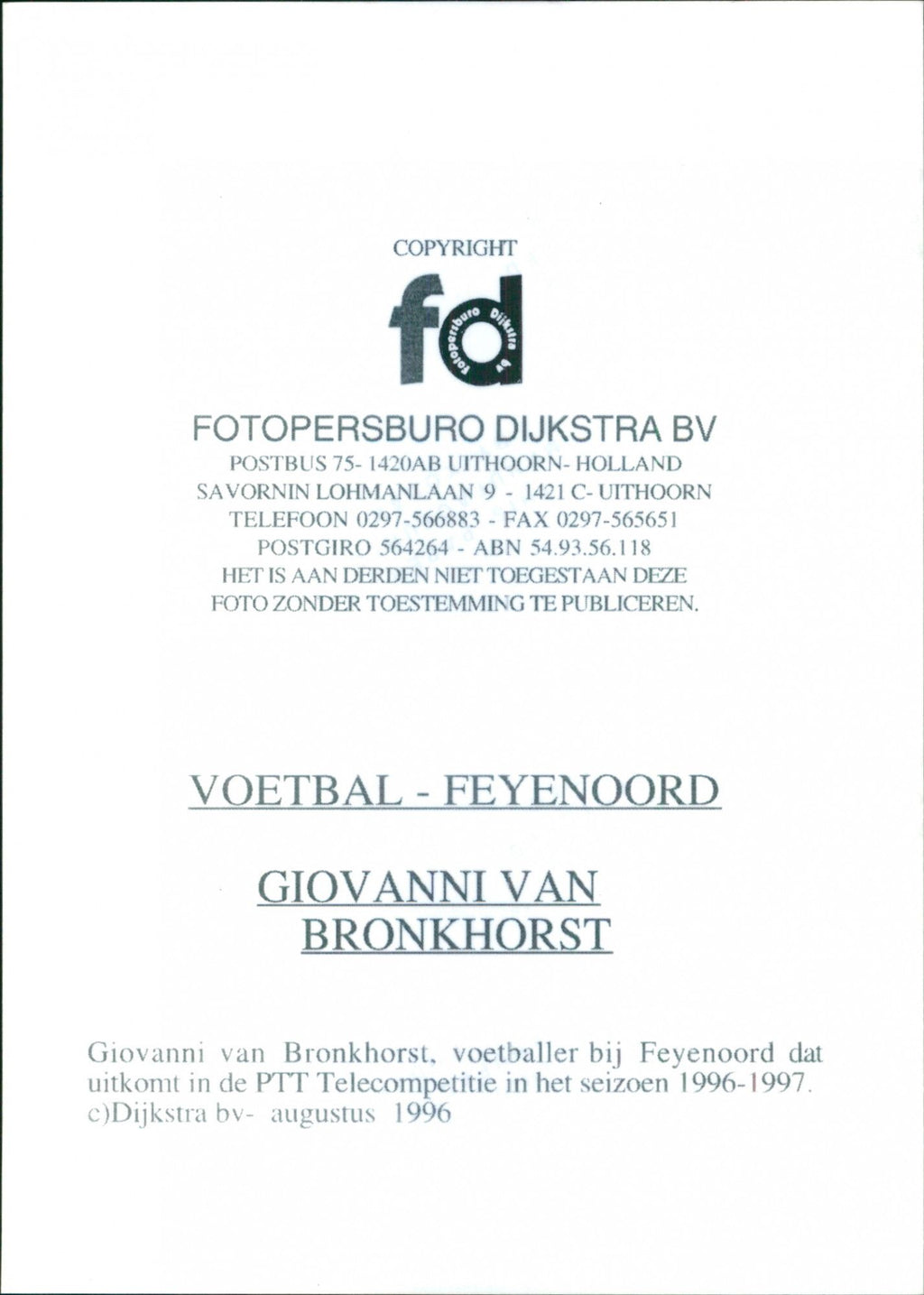 COPYRIGHT

fd
fotopersburo Dijkstra bv

FOTOPERSBURO DIJKSTRA BV
POSTBUS 75- 1420AB UITHOORN- HOLLAND
SAVORNIN LOHMANLAAN 9 - 1421 C- UITHOORN
TELEFOON 0297-566883 - FAX 0297-565651
POSTGIRO 564264 - ABN 54.93.56.118
HET IS AAN DERDEN NIET TOEGESTAAN DEZE FOTO ZONDER TOESTEMMING TE PUBLICEREN.

VOETBAL - FEYENOORD

GIOVANNI VAN BRONKHORST

Giovanni van Bronkhorst, voetballer bij Feyenoord dat uitkomt in de PTT Telecompetitie in het seizoen 1996-1997.
c)Dijkstra bv- augustus 1996